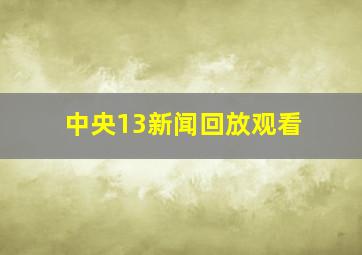 中央13新闻回放观看